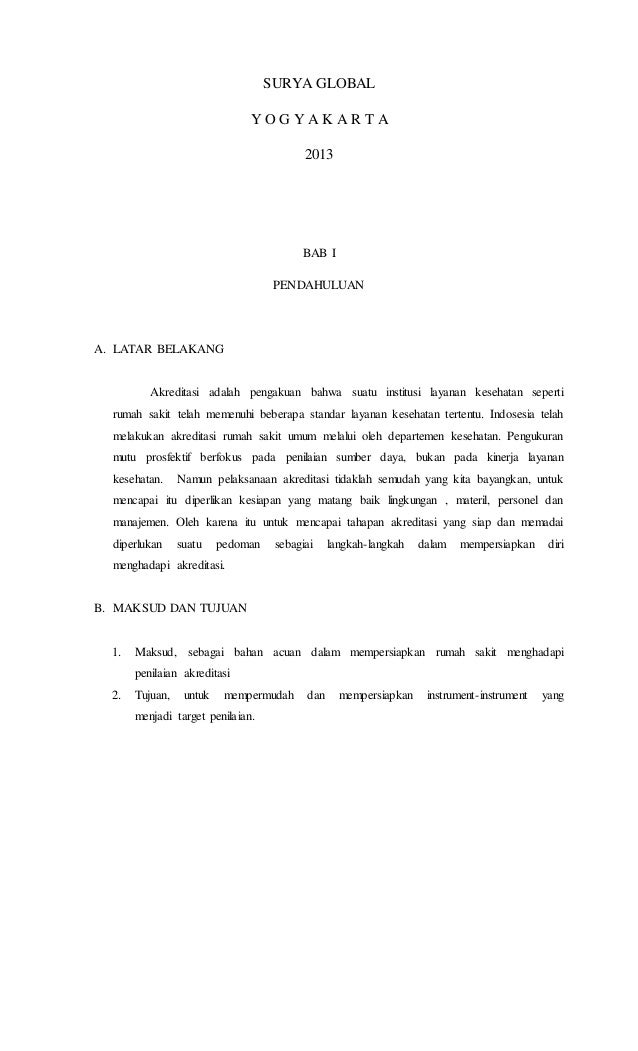 SURYA GLOBAL

Y O G Y A K A R T A

2013

BAB I

PENDAHULUAN

A. LATAR BELAKANG

Akreditasi adalah pengakuan bahwa suatu institusi layanan kesehatan seperti rumah sakit telah memenuhi beberapa standar layanan kesehatan tertentu. Indosesia telah melakukan akreditasi rumah sakit umum melalui oleh departemen kesehatan. Pengukuran mutu prosfektif berfokus pada penilaian sumber daya, bukan pada kinerja layanan kesehatan. Namun pelaksanaan akreditasi tidaklah semudah yang kita bayangkan, untuk mencapai itu diperlikan kesiapan yang matang baik lingkungan , materil, personel dan manajemen. Oleh karena itu untuk mencapai tahapan akreditasi yang siap dan memadai diperlukan suatu pedoman sebagiai langkah-langkah dalam mempersiapkan diri menghadapi akreditasi.

B. MAKSUD DAN TUJUAN

1. Maksud, sebagai bahan acuan dalam mempersiapkan rumah sakit menghadapi penilaian akreditasi
2. Tujuan, untuk mempermudah dan mempersiapkan instrument-instrument yang menjadi target penilaian.